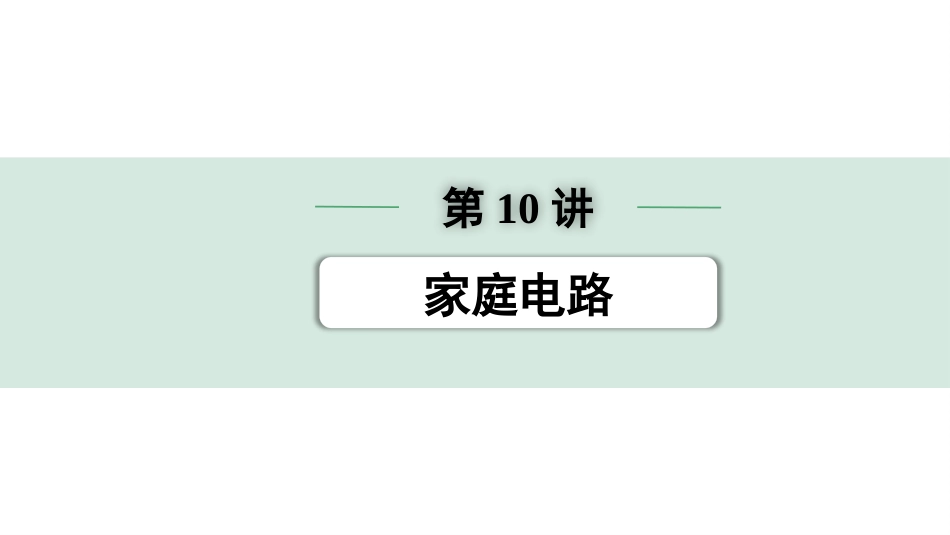 第 10 讲

家庭电路